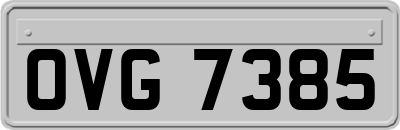 OVG 7385